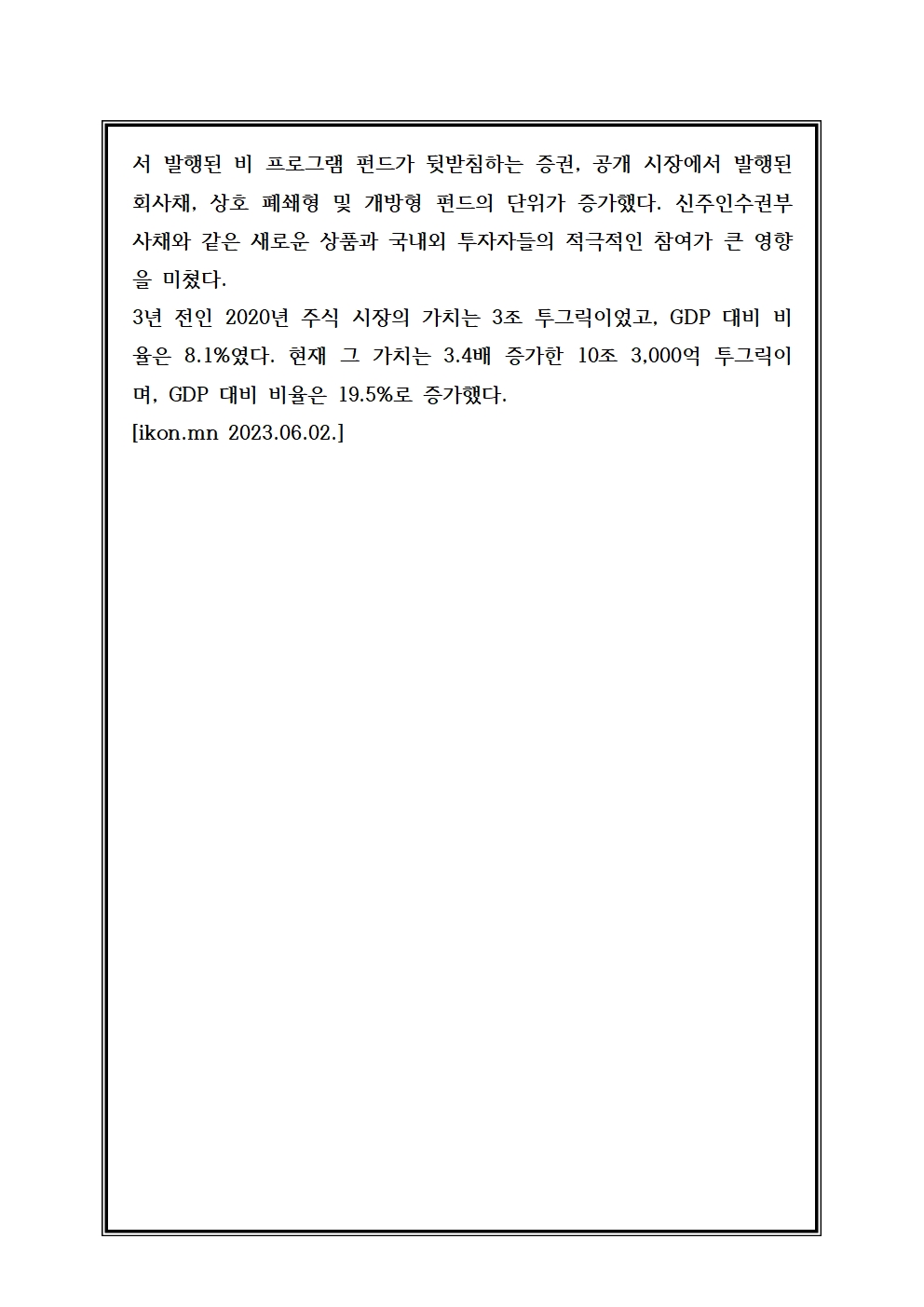 서 발행된 비 프로그램 펀드가 뒷받침하는 증권, 공개 시장에서 발행된 회사채, 상호 폐쇄형 및 개방형 펀드의 단위가 증가했다. 신주인수권부 사채와 같은 새로운 상품과 국내외 투자자들의 적극적인 참여가 큰 영향을 미쳤다.
3년 전인 2020년 주식 시장의 가치는 3조 투그릭이었고, GDP 대비 비율은 8.1%였다. 현재 그 가치는 3.4배 증가한 10조 3,000억 투그릭이며, GDP 대비 비율은 19.5%로 증가했다.
[ikon.mn 2023.06.02.]